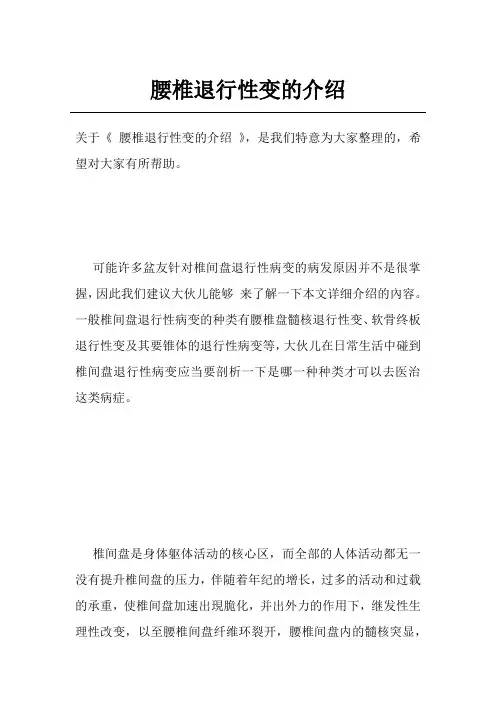 腰椎退行性变的介绍

关于《 腰椎退行性变的介绍 》，是我们特意为大家整理的，希望对大家有所帮助。

可能许多盆友针对椎间盘退行性病变的病发原因并不是很掌握，因此我们建议大伙儿能够 来了解一下本文详细介绍的内容。一般椎间盘退行性病变的种类有腰椎盘髓核退行性变、软骨终板退行性变及其要锥体的退行性病变等，大伙儿在日常生活中碰到椎间盘退行性病变应当要剖析一下是哪一种种类才可以去医治这类病症。

椎间盘是身体躯体活动的核心区，而全部的人体活动都无一没有提升椎间盘的压力，伴随着年纪的增长，过多的活动和过载的承重，使椎间盘加速出现脆化，并出外力的作用下，继发性生理性改变，以至腰椎间盘纤维环裂开，腰椎间盘内的髓核突显，